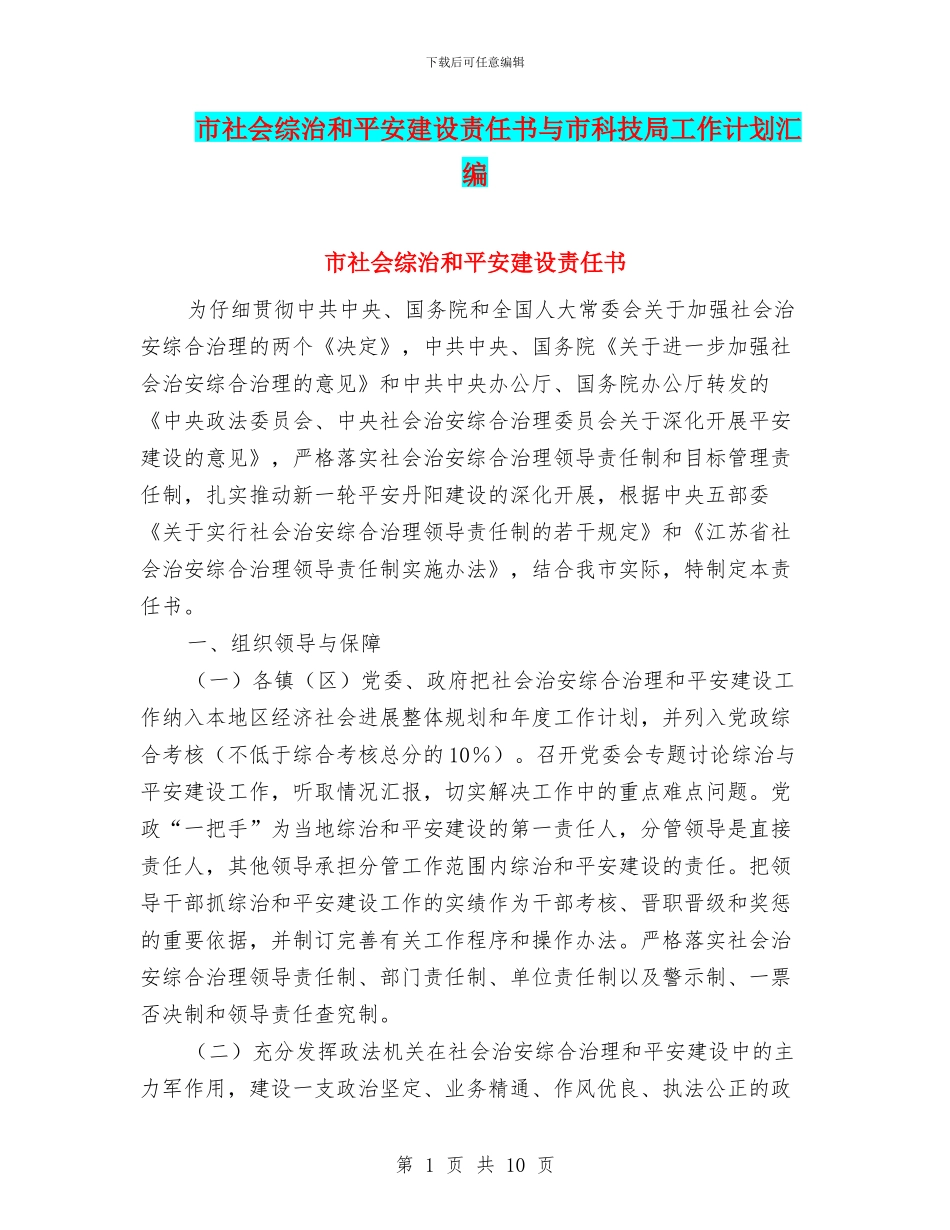 下载后可任意编辑

市社会综治和平安建设责任书与市科技局工作计划汇编

市社会综治和平安建设责任书

为仔细贯彻中共中央、国务院和全国人大常委会关于加强社会治安综合治理的两个《决定》，中共中央、国务院《关于进一步加强社会治安综合治理的意见》和中共中央办公厅、国务院办公厅转发的《中央政法委员会、中央社会治安综合治理委员会关于深化开展平安建设的意见》，严格落实社会治安综合治理领导责任制和目标管理责任制，扎实推动新一轮平安丹阳建设的深化开展，根据中央五部委《关于实行社会治安综合治理领导责任制的若干规定》和《江苏省社会治安综合治理领导责任制实施办法》，结合我市实际，特制定本责任书。

一、组织领导与保障

（一）各镇（区）党委、政府把社会治安综合治理和平安建设工作纳入本地区经济社会进展整体规划和年度工作计划，并列入党政综合考核（不低于综合考核总分的10%）。召开党委会专题讨论综治与平安建设工作，听取情况汇报，切实解决工作中的重点难点问题。党政“一把手”为当地综治和平安建设的第一责任人，分管领导是直接责任人，其他领导承担分管工作范围内综治和平安建设的责任。把领导干部抓综治和平安建设工作的实绩作为干部考核、晋职晋级和奖惩的重要依据，并制订完善有关工作程序和操作办法。严格落实社会治安综合治理领导责任制、部门责任制、单位责任制以及警示制、一票否决制和领导责任查究制。

（二）充分发挥政法机关在社会治安综合治理和平安建设中的主力军作用，建设一支政治坚定、业务精通、作风优良、执法公正的政

第 1 页 共 10 页